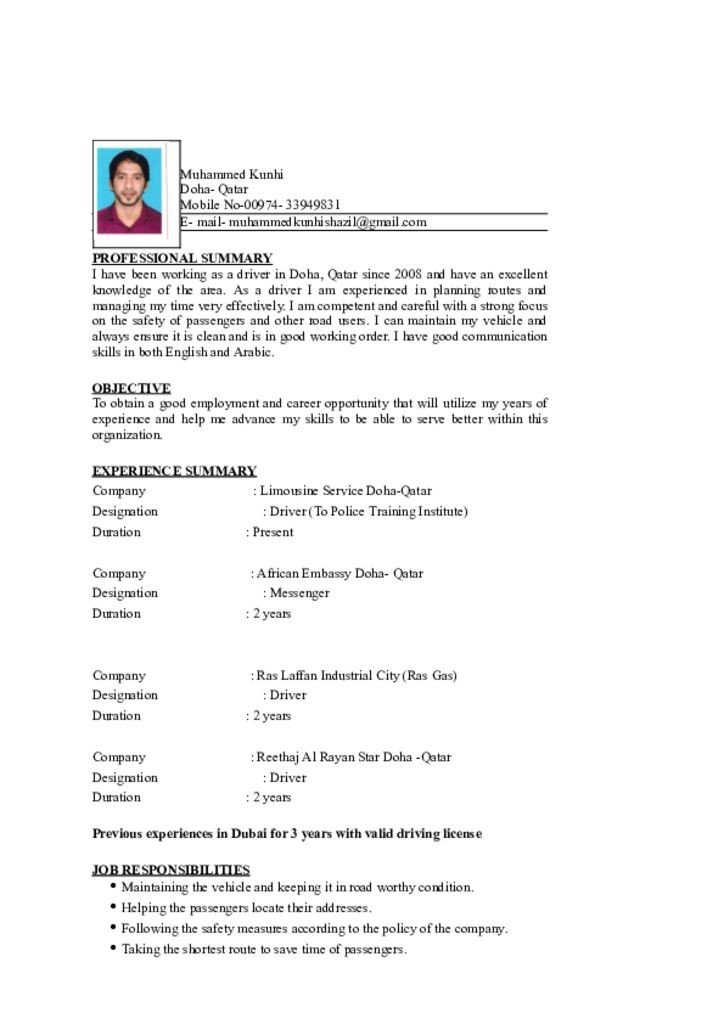 Muhammed Kunhi
Doha- Qatar
Mobile No-00974- 33949831
E- mail- muhammedkunhishazil@gmail.com

PROFESSIONAL SUMMARY

I have been working as a driver in Doha, Qatar since 2008 and have an excellent knowledge of the area. As a driver I am experienced in planning routes and managing my time very effectively. I am competent and careful with a strong focus on the safety of passengers and other road users. I can maintain my vehicle and always ensure it is clean and is in good working order. I have good communication skills in both English and Arabic.

OBJECTIVE

To obtain a good employment and career opportunity that will utilize my years of experience and help me advance my skills to be able to serve better within this organization.

EXPERIENCE SUMMARY

Company : Limousine Service Doha-Qatar
Designation : Driver (To Police Training Institute)
Duration : Present

Company : African Embassy Doha- Qatar
Designation : Messenger
Duration : 2 years

Company : Ras Laffan Industrial City (Ras Gas)
Designation : Driver
Duration : 2 years

Company : Reethaj Al Rayan Star Doha -Qatar
Designation : Driver
Duration : 2 years

Previous experiences in Dubai for 3 years with valid driving license

JOB RESPONSIBILITIES

• Maintaining the vehicle and keeping it in road worthy condition.
• Helping the passengers locate their addresses.
• Following the safety measures according to the policy of the company.
• Taking the shortest route to save time of passengers.